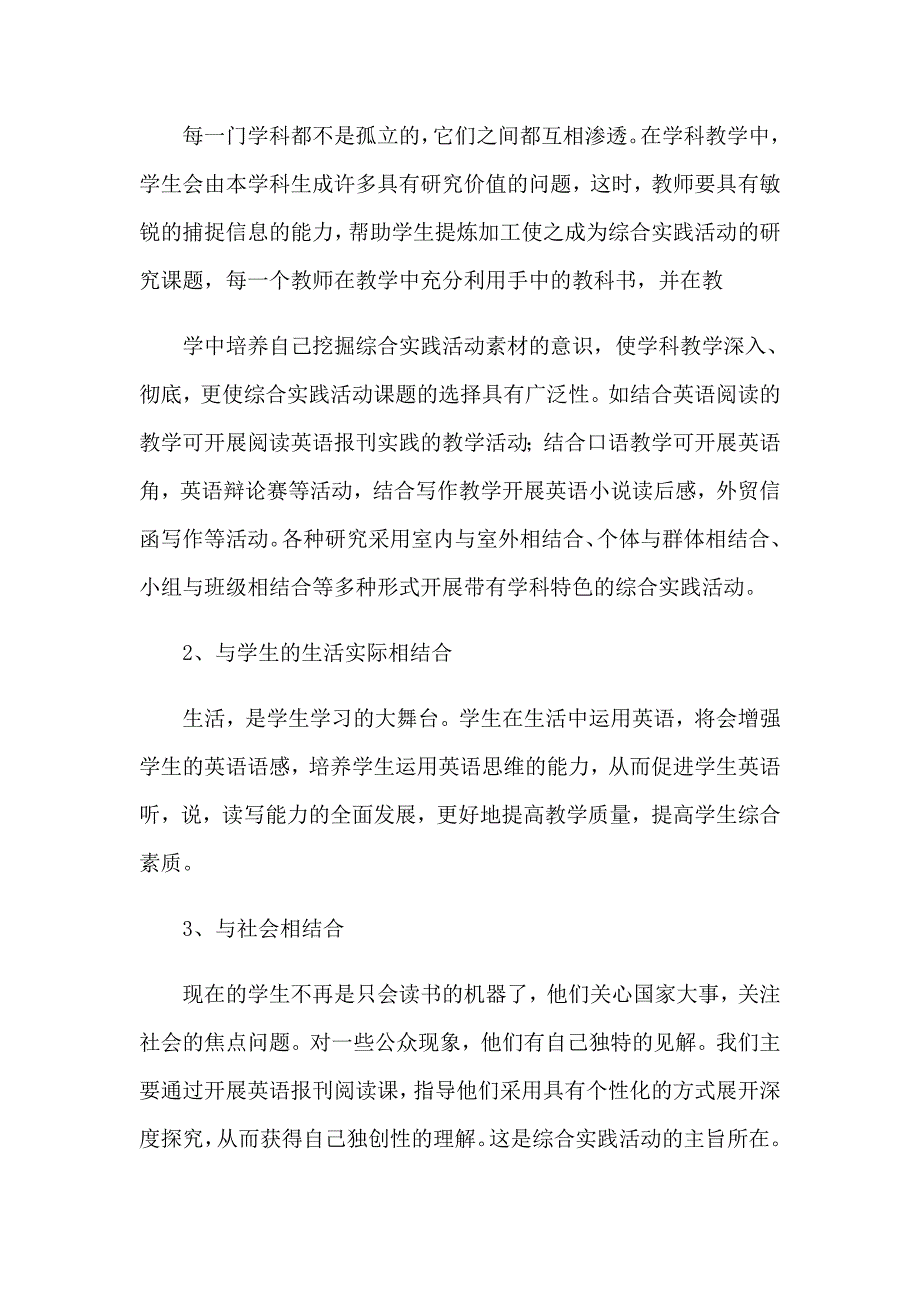 每一门学科都不是孤立的，它们之间都互相渗透。在学科教学中，学生会由本学科生成许多具有研究价值的问题，这时，教师要具有敏锐的捕捉信息的能力，帮助学生提炼加工使之成为综合实践活动的研究课题，每一个教师在教学中充分利用手中的教科书，并在教

学中培养自己挖掘综合实践活动素材的意识，使学科教学深入、彻底，更使综合实践活动课题的选择具有广泛性。如结合英语阅读的教学可开展阅读英语报刊实践的教学活动；结合口语教学可开展英语角，英语辩论赛等活动，结合写作教学开展英语小说读后感，外贸信函写作等活动。各种研究采用室内与室外相结合、个体与群体相结合、小组与班级相结合等多种形式开展带有学科特色的综合实践活动。

2、与学生的生活实际相结合

生活，是学生学习的大舞台。学生在生活中运用英语，将会增强学生的英语语感，培养学生运用英语思维的能力，从而促进学生英语听，说，读写能力的全面发展，更好地提高教学质量，提高学生综合素质。

3、与社会相结合

现在的学生不再是只会读书的机器了，他们关心国家大事，关注社会的焦点问题。对一些公众现象，他们有自己独特的见解。我们主要通过开展英语报刊阅读课，指导他们采用具有个性化的方式展开深度探究，从而获得自己独创性的理解。这是综合实践活动的主旨所在。